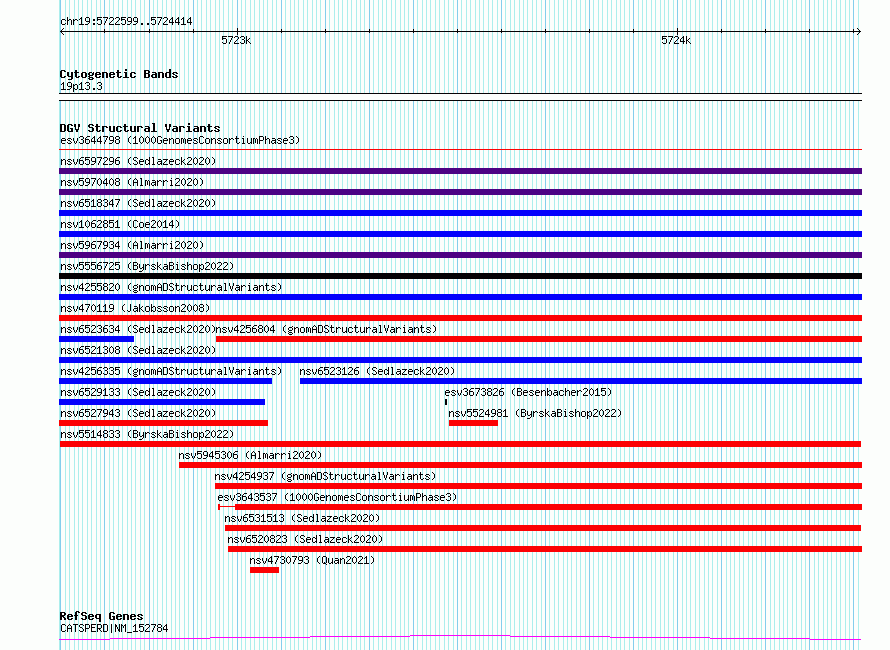 chr19:5722599..5724414

5723k

5724k

Cytogenetic Bands
19p13.3

DGV Structural Variants
esv3644798 (1000GenomesConsortiumPhase3)
nsv6597296 (Sedlazeck2020)
nsv5970408 (Almarri2020)
nsv6518347 (Sedlazeck2020)
nsv1062851 (Coe2014)
nsv5967934 (Almarri2020)
nsv5556725 (ByrskaBishop2022)
nsv4255820 (gnomADStructuralVariants)
nsv470119 (Jakobsson2008)
nsv6523634 (Sedlazeck2020)
nsv4256804 (gnomADStructuralVariants)
nsv6521308 (Sedlazeck2020)
nsv4256335 (gnomADStructuralVariants)
nsv6523126 (Sedlazeck2020)
nsv6529133 (Sedlazeck2020)
esv3673826 (Besenbacher2015)
nsv6527943 (Sedlazeck2020)
nsv5524981 (ByrskaBishop2022)
nsv5514833 (ByrskaBishop2022)
nsv5945306 (Almarri2020)
nsv4254937 (gnomADStructuralVariants)
esv3643537 (1000GenomesConsortiumPhase3)
nsv6531513 (Sedlazeck2020)
nsv6520823 (Sedlazeck2020)
nsv4730793 (Quan2021)

RefSeq Genes
CATSPERD|NM_152784